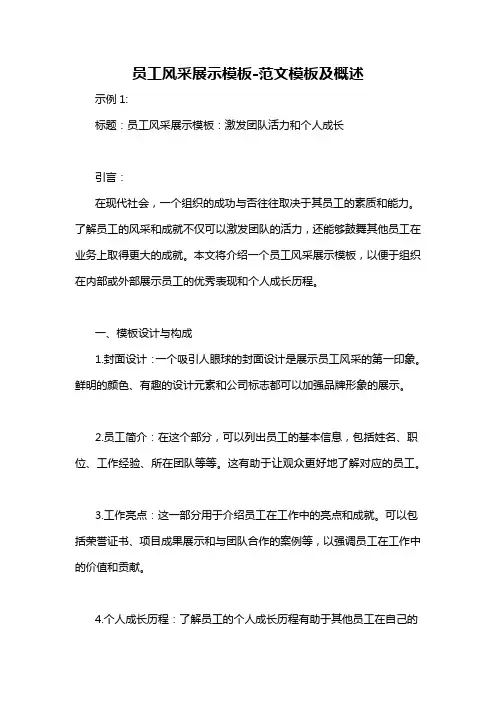 员工风采展示模板-范文模板及概述

示例 1:

标题：员工风采展示模板：激发团队活力和个人成长

引言：

在现代社会，一个组织的成功与否往往取决于其员工的素质和能力。了解员工的风采和成就不仅可以激发团队的活力，还能够鼓舞其他员工在业务上取得更大的成就。本文将介绍一个员工风采展示模板，以便于组织在内部或外部展示员工的优秀表现和个人成长历程。

一、模板设计与构成

1.封面设计：一个吸引人眼球的封面设计是展示员工风采的第一印象。鲜明的颜色、有趣的设计元素和公司标志都可以加强品牌形象的展示。

2.员工简介：在这个部分，可以列出员工的基本信息，包括姓名、职位、工作经验、所在团队等等。这有助于让观众更好地了解对应的员工。

3.工作亮点：这一部分用于介绍员工在工作中的亮点和成就。可以包括荣誉证书、项目成果展示和与团队合作的案例等，以强调员工在工作中的价值和贡献。

4.个人成长历程：了解员工的个人成长历程有助于其他员工在自己的